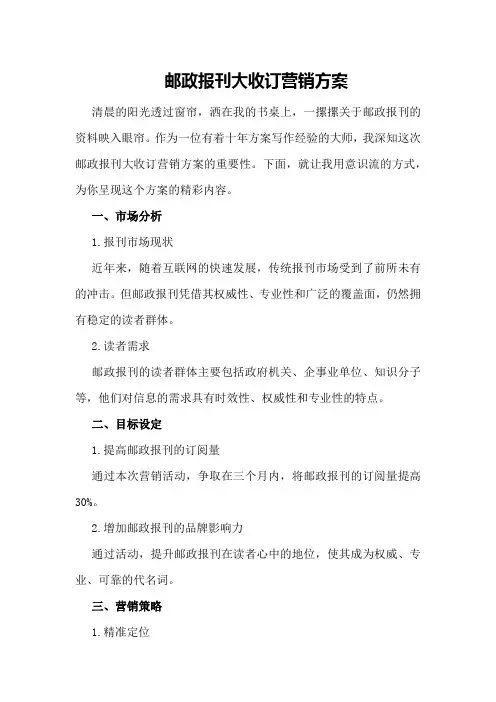 邮政报刊大收订营销方案

清晨的阳光透过窗帘，洒在我的书桌上，一摞摞关于邮政报刊的资料映入眼帘。作为一位有着十年方案写作经验的大师，我深知这次邮政报刊大收订营销方案的重要性。下面，就让我用意识流的方式，为你呈现这个方案的精彩内容。

一、市场分析

1.报刊市场现状

近年来，随着互联网的快速发展，传统报刊市场受到了前所未有的冲击。但邮政报刊凭借其权威性、专业性和广泛的覆盖面，仍然拥有稳定的读者群体。

2.读者需求

邮政报刊的读者群体主要包括政府机关、企事业单位、知识分子等，他们对信息的需求具有时效性、权威性和专业性的特点。

二、目标设定

1.提高邮政报刊的订阅量

通过本次营销活动，争取在三个月内，将邮政报刊的订阅量提高30%。

2.增加邮政报刊的品牌影响力

通过活动，提升邮政报刊在读者心中的地位，使其成为权威、专业、可靠的代名词。

三、营销策略

1.精准定位